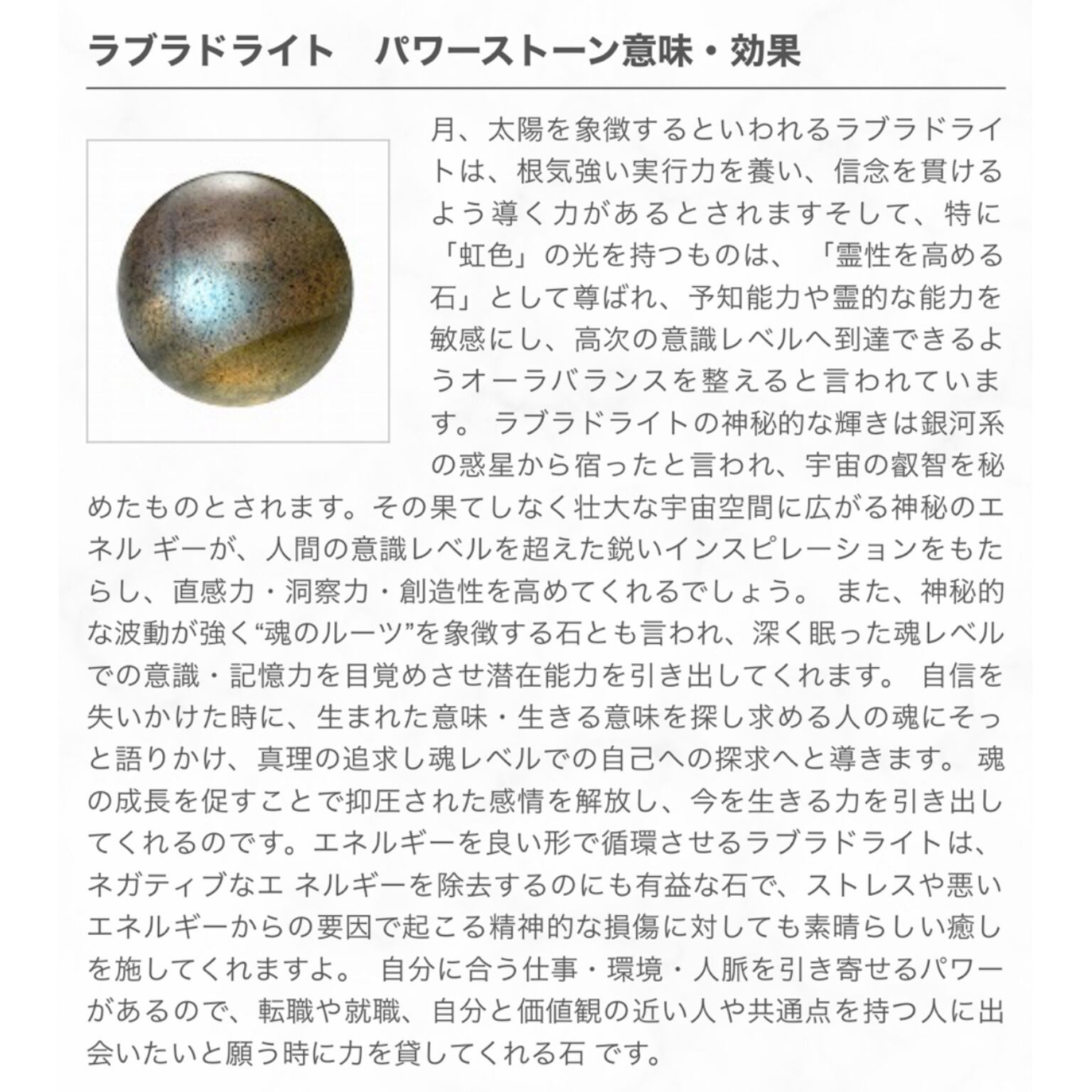 ラブラドライト　パワーストーン意味・効果

月、太陽を象徴するといわれるラブラドライトは、根気強い実行力を養い、信念を貫けるよう導く力があるとされますそして、特に「虹色」の光を持つものは、「霊性を高める石」として尊ばれ、予知能力や霊的な能力を敏感にし、高次の意識レベルへ到達できるようオーラバランスを整えると言われています。 ラブラドライトの神秘的な輝きは銀河系の惑星から宿ったと言われ、宇宙の叡智を秘めたものとされます。その果てしなく壮大な宇宙空間に広がる神秘のエネル ギーが、人間の意識レベルを超えた鋭いインスピレーションをもたらし、直感力・洞察力・創造性を高めてくれるでしょう。 また、神秘的な波動が強く“魂のルーツ”を象徴する石とも言われ、深く眠った魂レベルでの意識・記憶力を目覚めさせ潜在能力を引き出してくれます。 自信を失いかけた時に、生まれた意味・生きる意味を探し求める人の魂にそっと語りかけ、真理の追求し魂レベルでの自己への探求へと導きます。 魂の成長を促すことで抑圧された感情を解放し、今を生きる力を引き出してくれるのです。エネルギーを良い形で循環させるラブラドライトは、ネガティブなエ ネルギーを除去するのにも有益な石で、ストレスや悪いエネルギーからの要因で起こる精神的な損傷に対しても素晴らしい癒しを施してくれますよ。 自分に合う仕事・環境・人脈を引き寄せるパワーがあるので、転職や就職、自分と価値観の近い人や共通点を持つ人に出会いたいと願う時に力を貸してくれる石 です。